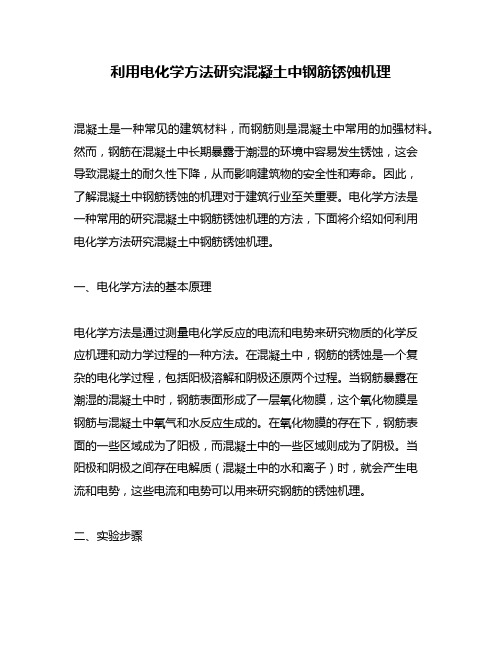 利用电化学方法研究混凝土中钢筋锈蚀机理

混凝土是一种常见的建筑材料，而钢筋则是混凝土中常用的加强材料。然而，钢筋在混凝土中长期暴露于潮湿的环境中容易发生锈蚀，这会导致混凝土的耐久性下降，从而影响建筑物的安全性和寿命。因此，了解混凝土中钢筋锈蚀的机理对于建筑行业至关重要。电化学方法是一种常用的研究混凝土中钢筋锈蚀机理的方法，下面将介绍如何利用电化学方法研究混凝土中钢筋锈蚀机理。

一、电化学方法的基本原理

电化学方法是通过测量电化学反应的电流和电势来研究物质的化学反应机理和动力学过程的一种方法。在混凝土中，钢筋的锈蚀是一个复杂的电化学过程，包括阳极溶解和阴极还原两个过程。当钢筋暴露在潮湿的混凝土中时，钢筋表面形成了一层氧化物膜，这个氧化物膜是钢筋与混凝土中氧气和水反应生成的。在氧化物膜的存在下，钢筋表面的一些区域成为了阳极，而混凝土中的一些区域则成为了阴极。当阳极和阴极之间存在电解质（混凝土中的水和离子）时，就会产生电流和电势，这些电流和电势可以用来研究钢筋的锈蚀机理。

二、实验步骤